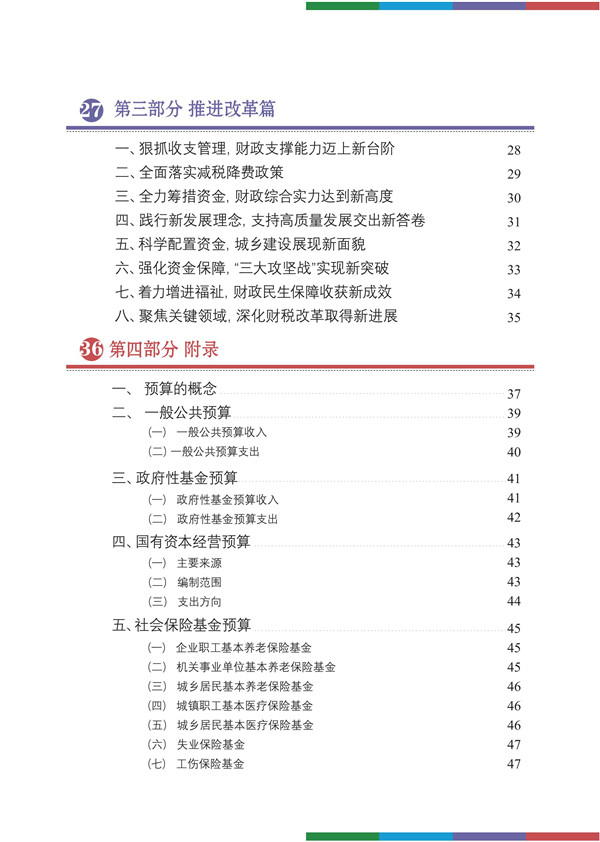 27 第三部分 推进改革篇

一、狠抓收支管理，财政支撑能力迈上新台阶 28
二、全面落实减税降费政策 29
三、全力筹措资金，财政综合实力达到新高度 30
四、践行新发展理念，支持高质量发展交出新答卷 31
五、科学配置资金，城乡建设展现新面貌 32
六、强化资金保障，“三大攻坚战”实现新突破 33
七、着力增进福祉，财政民生保障收获新成效 34
八、聚焦关键领域，深化财税改革取得新进展 35

36 第四部分 附录

一、 预算的概念 37
二、 一般公共预算 39
(一) 一般公共预算收入 39
(二) 一般公共预算支出 40
三、政府性基金预算 41
(一) 政府性基金预算收入 41
(二) 政府性基金预算支出 42
四、国有资本经营预算 43
(一) 主要来源 43
(二) 编制范围 43
(三) 支出方向 44
五、社会保险基金预算 45
(一) 企业职工基本养老保险基金 45
(二) 机关事业单位基本养老保险基金 45
(三) 城乡居民基本养老保险基金 46
(四) 城镇职工基本医疗保险基金 46
(五) 城乡居民基本医疗保险基金 46
(六) 失业保险基金 47
(七) 工伤保险基金 47